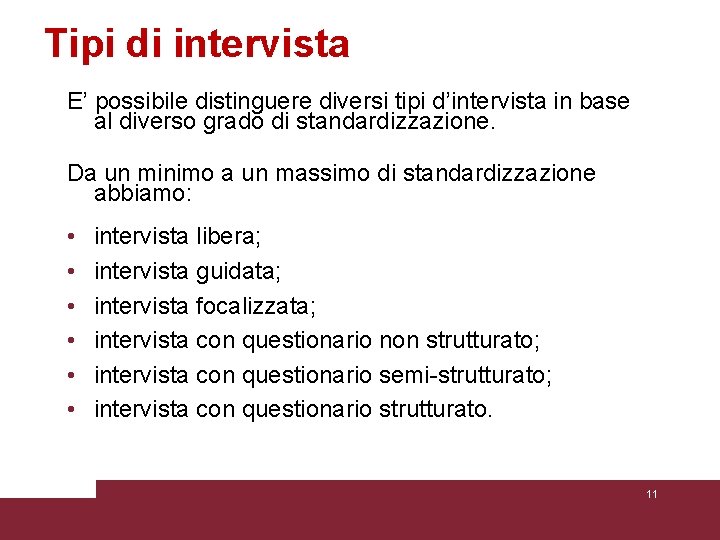 Tipi di intervista

E’ possibile distinguere diversi tipi d’intervista in base al diverso grado di standardizzazione.

Da un minimo a un massimo di standardizzazione abbiamo:

• intervista libera;
• intervista guidata;
• intervista focalizzata;
• intervista con questionario non strutturato;
• intervista con questionario semi-strutturato;
• intervista con questionario strutturato.

11